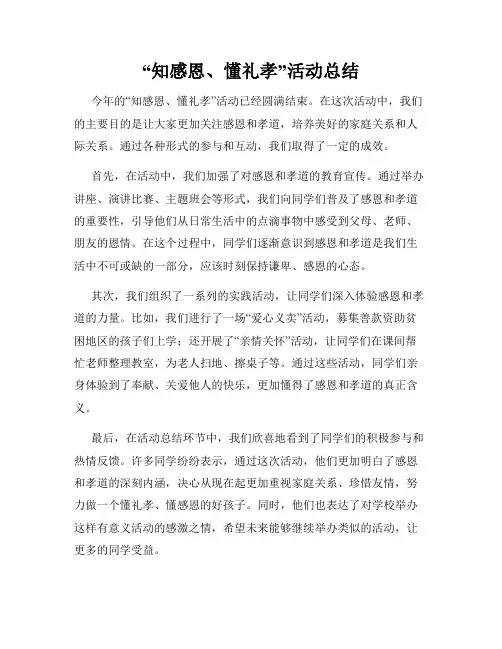 “知感恩、懂礼孝”活动总结

今年的“知感恩、懂礼孝”活动已经圆满结束。在这次活动中，我们的主要目的是让大家更加关注感恩和孝道，培养美好的家庭关系和人际关系。通过各种形式的参与和互动，我们取得了一定的成效。

首先，在活动中，我们加强了对感恩和孝道的教育宣传。通过举办讲座、演讲比赛、主题班会等形式，我们向同学们普及了感恩和孝道的重要性，引导他们从日常生活中的点滴事物中感受到父母、老师、朋友的恩情。在这个过程中，同学们逐渐意识到感恩和孝道是我们生活中不可或缺的一部分，应该时刻保持谦卑、感恩的心态。

其次，我们组织了一系列的实践活动，让同学们深入体验感恩和孝道的力量。比如，我们进行了一场“爱心义卖”活动，募集善款资助贫困地区的孩子们上学；还开展了“亲情关怀”活动，让同学们在课间帮忙老师整理教室，为老人扫地、擦桌子等。通过这些活动，同学们亲身体验到了奉献、关爱他人的快乐，更加懂得了感恩和孝道的真正含义。

最后，在活动总结环节中，我们欣喜地看到了同学们的积极参与和热情反馈。许多同学纷纷表示，通过这次活动，他们更加明白了感恩和孝道的深刻内涵，决心从现在起更加重视家庭关系、珍惜友情，努力做一个懂礼孝、懂感恩的好孩子。同时，他们也表达了对学校举办这样有意义活动的感激之情，希望未来能够继续举办类似的活动，让更多的同学受益。